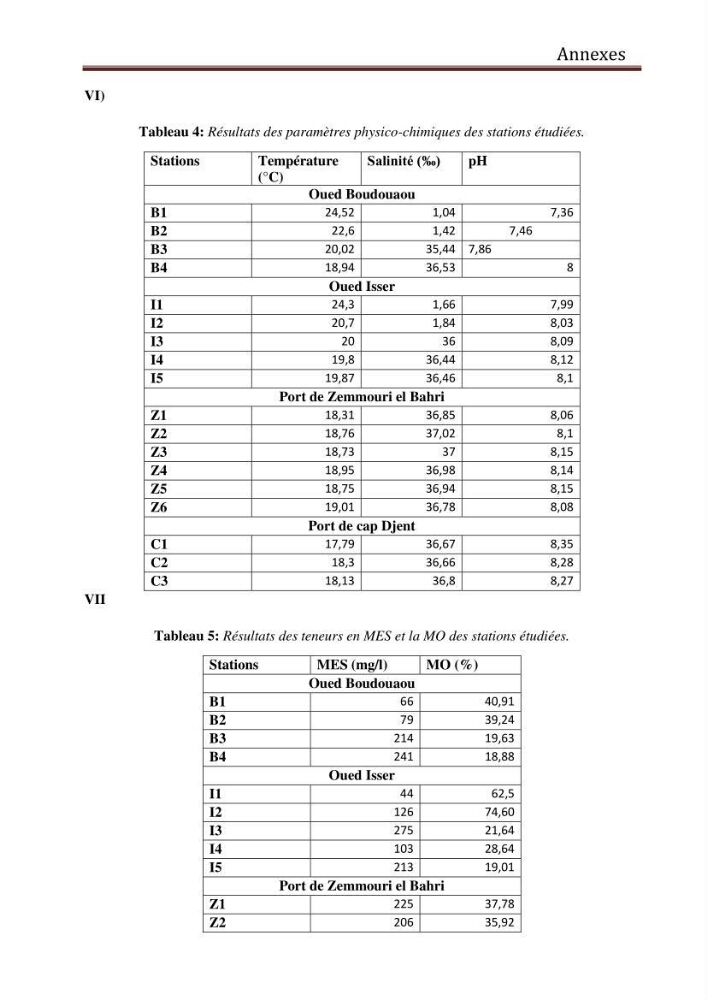 Annexes

VI)

Tableau 4: Résultats des paramètres physico-chimiques des stations étudiées.

| Stations | Température (°C) | Salinité (‰) | pH |
|---|---|---|---|
| Oued Boudouaou | | | |
| B1 | 24,52 | 1,04 | 7,36 |
| B2 | 22,6 | 1,42 | 7,46 |
| B3 | 20,02 | 35,44 | 7,86 |
| B4 | 18,94 | 36,53 | 8 |
| Oued Isser | | | |
| I1 | 24,3 | 1,66 | 7,99 |
| I2 | 20,7 | 1,84 | 8,03 |
| I3 | 20 | 36 | 8,09 |
| I4 | 19,8 | 36,44 | 8,12 |
| I5 | 19,87 | 36,46 | 8,1 |
| Port de Zemmouri el Bahri | | | |
| Z1 | 18,31 | 36,85 | 8,06 |
| Z2 | 18,76 | 37,02 | 8,1 |
| Z3 | 18,73 | 37 | 8,15 |
| Z4 | 18,95 | 36,98 | 8,14 |
| Z5 | 18,75 | 36,94 | 8,15 |
| Z6 | 19,01 | 36,78 | 8,08 |
| Port de cap Djent | | | |
| C1 | 17,79 | 36,67 | 8,35 |
| C2 | 18,3 | 36,66 | 8,28 |
| C3 | 18,13 | 36,8 | 8,27 |

VII

Tableau 5: Résultats des teneurs en MES et la MO des stations étudiées.

| Stations | MES (mg/l) | MO (%) |
|---|---|---|
| Oued Boudouaou | | |
| B1 | 66 | 40,91 |
| B2 | 79 | 39,24 |
| B3 | 214 | 19,63 |
| B4 | 241 | 18,88 |
| Oued Isser | | |
| I1 | 44 | 62,5 |
| I2 | 126 | 74,60 |
| I3 | 275 | 21,64 |
| I4 | 103 | 28,64 |
| I5 | 213 | 19,01 |
| Port de Zemmouri el Bahri | | |
| Z1 | 225 | 37,78 |
| Z2 | 206 | 35,92 |